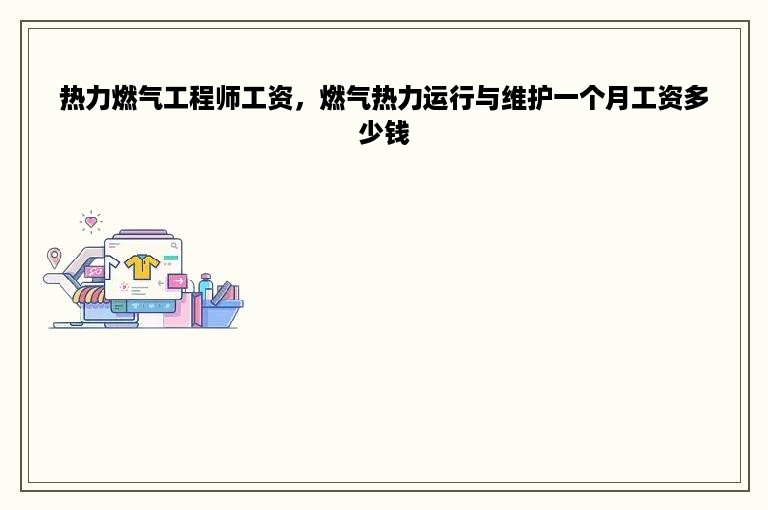 热力燃气工程师工资，燃气热力运行与维护一个月工资多少钱